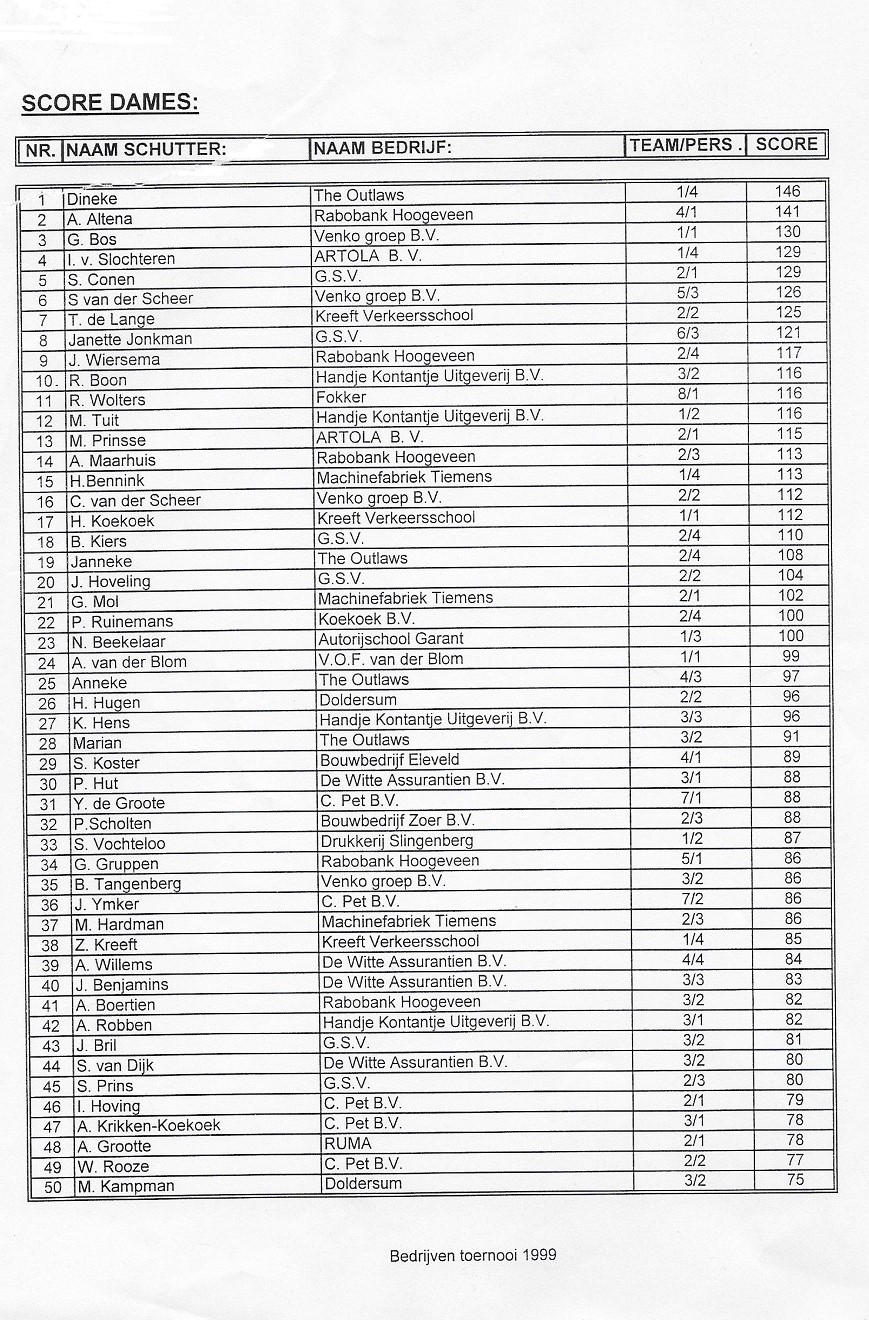 SCORE DAMES:

| NR. | NAAM SCHUTTER: | NAAM BEDRIJF: | TEAM/PERS . | SCORE |
|---|---|---|---|---|
| 1 | Dineke | The Outlaws | 1/4 | 146 |
| 2 | A. Altena | Rabobank Hoogeveen | 4/1 | 141 |
| 3 | G. Bos | Venko groep B.V. | 1/1 | 130 |
| 4 | I. v. Slochteren | ARTOLA B. V. | 1/4 | 129 |
| 5 | S. Conen | G.S.V. | 2/1 | 129 |
| 6 | S van der Scheer | Venko groep B.V. | 5/3 | 126 |
| 7 | T. de Lange | Kreeft Verkeersschool | 2/2 | 125 |
| 8 | Janette Jonkman | G.S.V. | 6/3 | 121 |
| 9 | J. Wiersema | Rabobank Hoogeveen | 2/4 | 117 |
| 10. | R. Boon | Handje Kontantje Uitgeverij B.V. | 3/2 | 116 |
| 11 | R. Wolters | Fokker | 8/1 | 116 |
| 12 | M. Tuit | Handje Kontantje Uitgeverij B.V. | 1/2 | 116 |
| 13 | M. Prinsse | ARTOLA B. V. | 2/1 | 115 |
| 14 | A. Maarhuis | Rabobank Hoogeveen | 2/3 | 113 |
| 15 | H.Bennink | Machinefabriek Tiemens | 1/4 | 113 |
| 16 | C. van der Scheer | Venko groep B.V. | 2/2 | 112 |
| 17 | H. Koekoek | Kreeft Verkeersschool | 1/1 | 112 |
| 18 | B. Kiers | G.S.V. | 2/4 | 110 |
| 19 | Janneke | The Outlaws | 2/4 | 108 |
| 20 | J. Hoveling | G.S.V. | 2/2 | 104 |
| 21 | G. Mol | Machinefabriek Tiemens | 2/1 | 102 |
| 22 | P. Ruinemans | Koekoek B.V. | 2/4 | 100 |
| 23 | N. Beekelaar | Autorijschool Garant | 1/3 | 100 |
| 24 | A. van der Blom | V.O.F. van der Blom | 1/1 | 99 |
| 25 | Anneke | The Outlaws | 4/3 | 97 |
| 26 | H. Hugen | Doldersum | 2/2 | 96 |
| 27 | K. Hens | Handje Kontantje Uitgeverij B.V. | 3/3 | 96 |
| 28 | Marian | The Outlaws | 3/2 | 91 |
| 29 | S. Koster | Bouwbedrijf Eleveld | 4/1 | 89 |
| 30 | P. Hut | De Witte Assurantien B.V. | 3/1 | 88 |
| 31 | Y. de Groote | C. Pet B.V. | 7/1 | 88 |
| 32 | P.Scholten | Bouwbedrijf Zoer B.V. | 2/3 | 88 |
| 33 | S. Vochteloo | Drukkerij Slingenberg | 1/2 | 87 |
| 34 | G. Gruppen | Rabobank Hoogeveen | 5/1 | 86 |
| 35 | B. Tangenberg | Venko groep B.V. | 3/2 | 86 |
| 36 | J. Ymker | C. Pet B.V. | 7/2 | 86 |
| 37 | M. Hardman | Machinefabriek Tiemens | 2/3 | 86 |
| 38 | Z. Kreeft | Kreeft Verkeersschool | 1/4 | 85 |
| 39 | A. Willems | De Witte Assurantien B.V. | 4/4 | 84 |
| 40 | J. Benjamins | De Witte Assurantien B.V. | 3/3 | 83 |
| 41 | A. Boertien | Rabobank Hoogeveen | 3/2 | 82 |
| 42 | A. Robben | Handje Kontantje Uitgeverij B.V. | 3/1 | 82 |
| 43 | J. Bril | G.S.V. | 3/2 | 81 |
| 44 | S. van Dijk | De Witte Assurantien B.V. | 3/2 | 80 |
| 45 | S. Prins | G.S.V. | 2/3 | 80 |
| 46 | I. Hoving | C. Pet B.V. | 2/1 | 79 |
| 47 | A. Krikken-Koekoek | C. Pet B.V. | 3/1 | 78 |
| 48 | A. Grootte | RUMA | 2/1 | 78 |
| 49 | W. Rooze | C. Pet B.V. | 2/2 | 77 |
| 50 | M. Kampman | Doldersum | 3/2 | 75 |

Bedrijven toernooi 1999